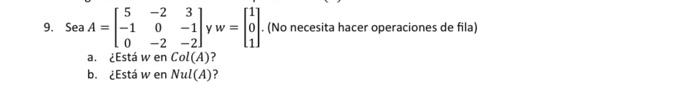 9. Sea $A = \begin{bmatrix} 5 & -2 & 3 \\ -1 & 0 & -1 \\ 0 & -2 & -2 \end{bmatrix}$ y $w = \begin{bmatrix} 1 \\ 0 \\ 1 \end{bmatrix}$. (No necesita hacer operaciones de fila)

a. ¿Está $w$ en $Col(A)$?

b. ¿Está $w$ en $Nul(A)$?